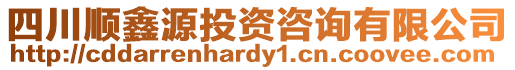 四川顺鑫源投资咨询有限公司
http://cddarrenhardy1.cn.coovee.com